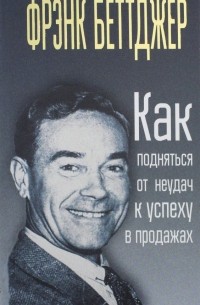 ФРЭНК БЕТТДЖЕР

Как подняться от неудач к успеху в продажах